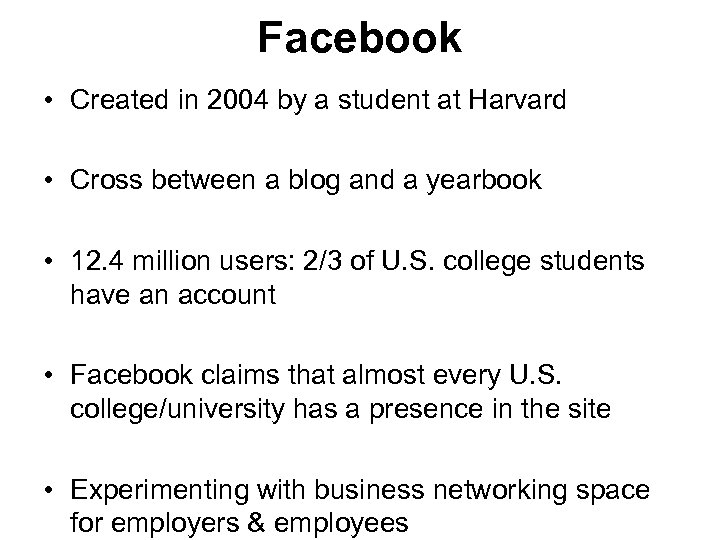 Facebook

• Created in 2004 by a student at Harvard

• Cross between a blog and a yearbook

• 12.4 million users: 2/3 of U.S. college students have an account

• Facebook claims that almost every U.S. college/university has a presence in the site

• Experimenting with business networking space for employers & employees